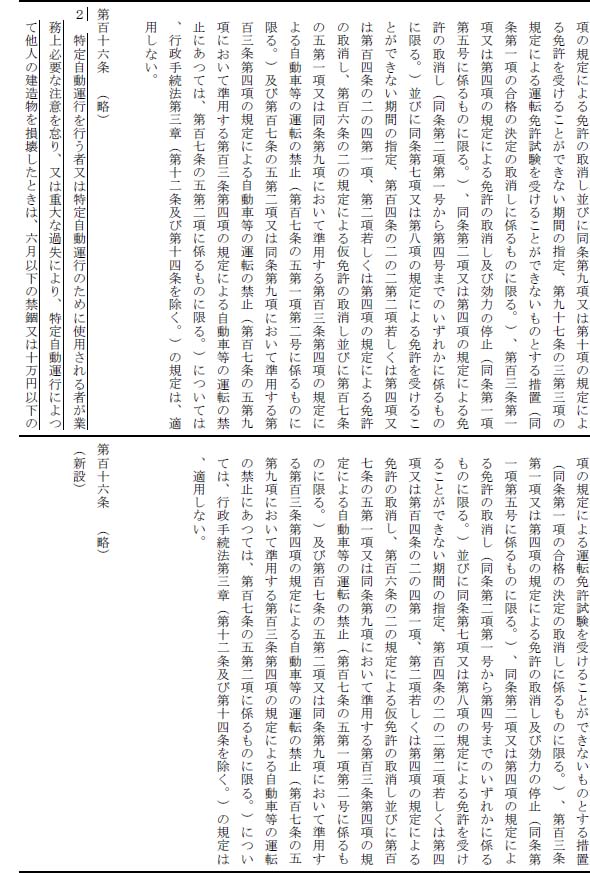 項の規定による免許の取消し並びに同条第九項又は第十項の規定による免許を受けることができない期間の指定、第九十七条の三第三項の規定による運転免許試験を受けることができないものとする措置（同条第一項の合格の決定の取消しに係るものに限る。）、第百三条第一項又は第四項の規定による免許の取消し及び効力の停止（同条第一項第五号に係るものに限る。）、同条第二項又は第四項の規定による免許の取消し（同条第二項第一号から第四号までのいずれかに係るものに限る。）並びに同条第七項又は第八項の規定による免許を受けることができない期間の指定、第百四条の二の二第二項若しくは第四項又は第百四条の二の四第一項、第二項若しくは第四項の規定による免許の取消し、第百六条の二の規定による仮免許の取消し並びに第百七条の五第一項又は同条第九項において準用する第百三条第四項の規定による自動車等の運転の禁止（第百七条の五第一項第二号に係るものに限る。）及び第百七条の五第二項又は同条第九項において準用する第百三条第四項の規定による自動車等の運転の禁止（第百七条の五第九項において準用する第百三条第四項の規定による自動車等の運転の禁止にあつては、第百七条の五第二項に係るものに限る。）については、行政手続法第三章（第十二条及び第十四条を除く。）の規定は、適用しない。

第百十六条　（略）

2　特定自動運行を行う者又は特定自動運行のために使用される者が業務上必要な注意を怠り、又は重大な過失により、特定自動運行によつて他人の建造物を損壊したときは、六月以下の禁錮又は十万円以下の

項の規定による運転免許試験を受けることができないものとする措置（同条第一項の合格の決定の取消しに係るものに限る。）、第百三条第一項又は第四項の規定による免許の取消し及び効力の停止（同条第一項第五号に係るものに限る。）、同条第二項又は第四項の規定による免許の取消し（同条第二項第一号から第四号までのいずれかに係るものに限る。）並びに同条第七項又は第八項の規定による免許を受けることができない期間の指定、第百四条の二の二第二項若しくは第四項又は第百四条の二の四第一項、第二項若しくは第四項の規定による免許の取消し、第百六条の二の規定による仮免許の取消し並びに第百七条の五第一項又は同条第九項において準用する第百三条第四項の規定による自動車等の運転の禁止（第百七条の五第一項第二号に係るものに限る。）及び第百七条の五第二項又は同条第九項において準用する第百三条第四項の規定による自動車等の運転の禁止（第百七条の五第九項において準用する第百三条第四項の規定による自動車等の運転の禁止にあつては、第百七条の五第二項に係るものに限る。）については、行政手続法第三章（第十二条及び第十四条を除く。）の規定は、適用しない。

第百十六条　（略）

（新設）